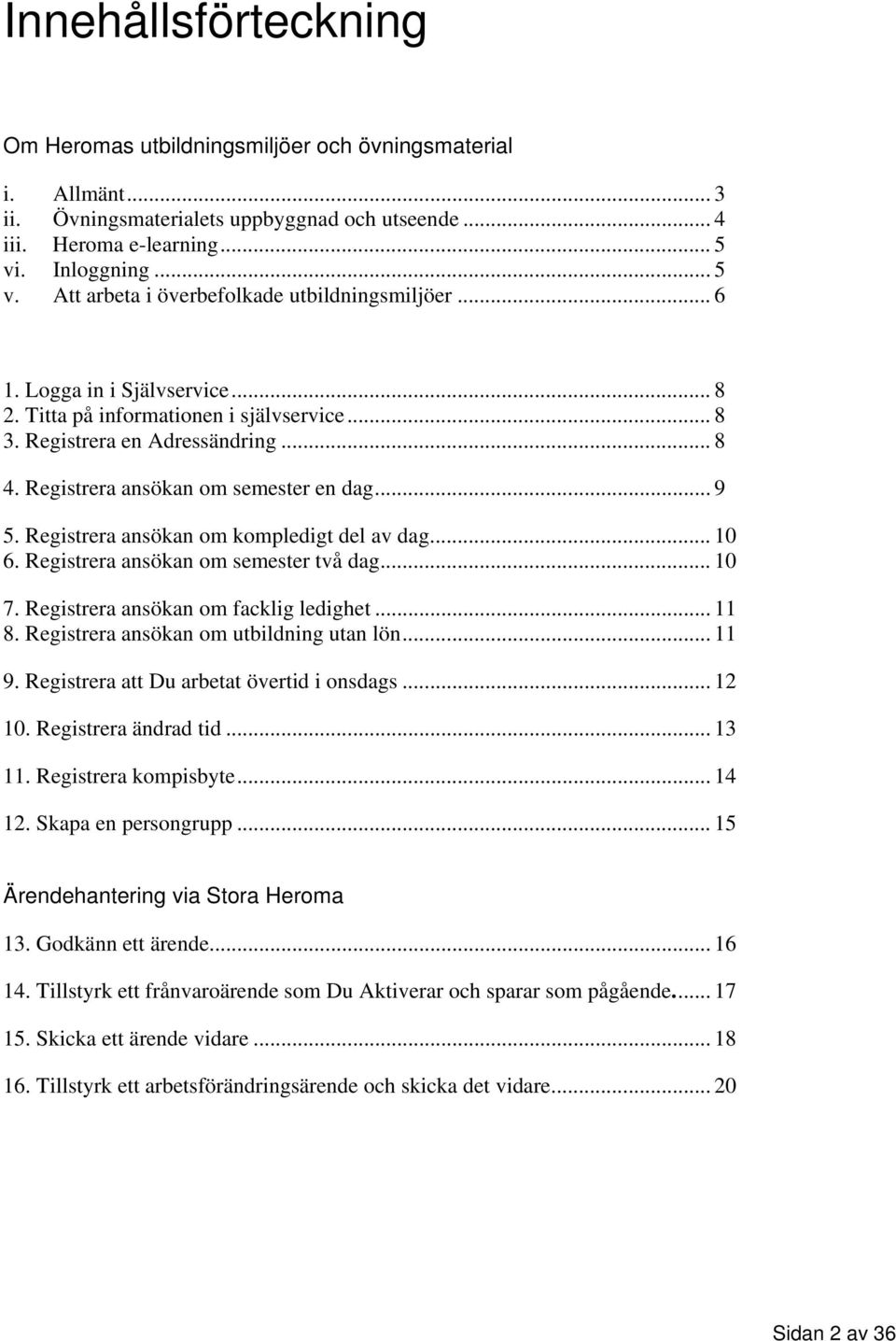 Innehållsförteckning

Om Heromas utbildningsmiljöer och övningsmaterial

i. Allmänt ... 3
ii. Övningsmaterialets uppbyggnad och utseende ... 4
iii. Heroma e-learning ... 5
vi. Inloggning ... 5
v. Att arbeta i överbefolkade utbildningsmiljöer ... 6

1. Logga in i Självservice ... 8
2. Titta på informationen i självservice ... 8
3. Registrera en Adressändring ... 8
4. Registrera ansökan om semester en dag ... 9
5. Registrera ansökan om kompledigt del av dag ... 10
6. Registrera ansökan om semester två dag ... 10
7. Registrera ansökan om facklig ledighet ... 11
8. Registrera ansökan om utbildning utan lön ... 11
9. Registrera att Du arbetat övertid i onsdags ... 12
10. Registrera ändrad tid ... 13
11. Registrera kompisbyte ... 14
12. Skapa en persongrupp ... 15

Ärendehantering via Stora Heroma

13. Godkänn ett ärende ... 16
14. Tillstyrk ett frånvaroärende som Du Aktiverar och sparar som pågående. ... 17
15. Skicka ett ärende vidare ... 18
16. Tillstyrk ett arbetsförändringsärende och skicka det vidare ... 20

Sidan 2 av 36